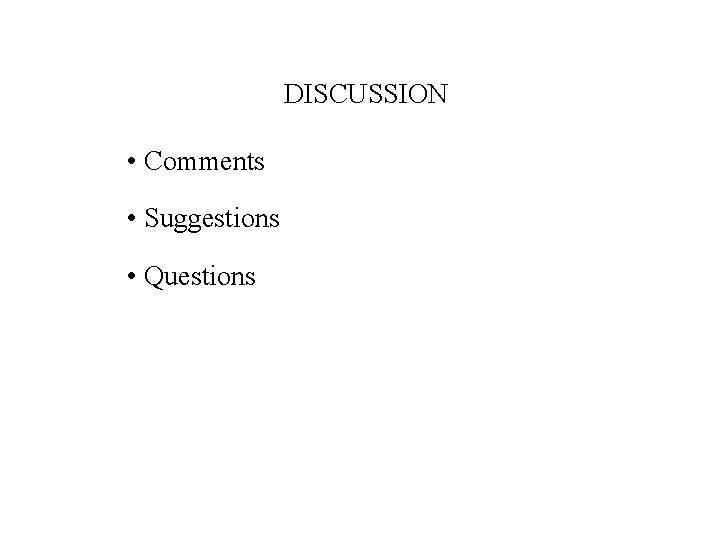 DISCUSSION

• Comments

• Suggestions

• Questions